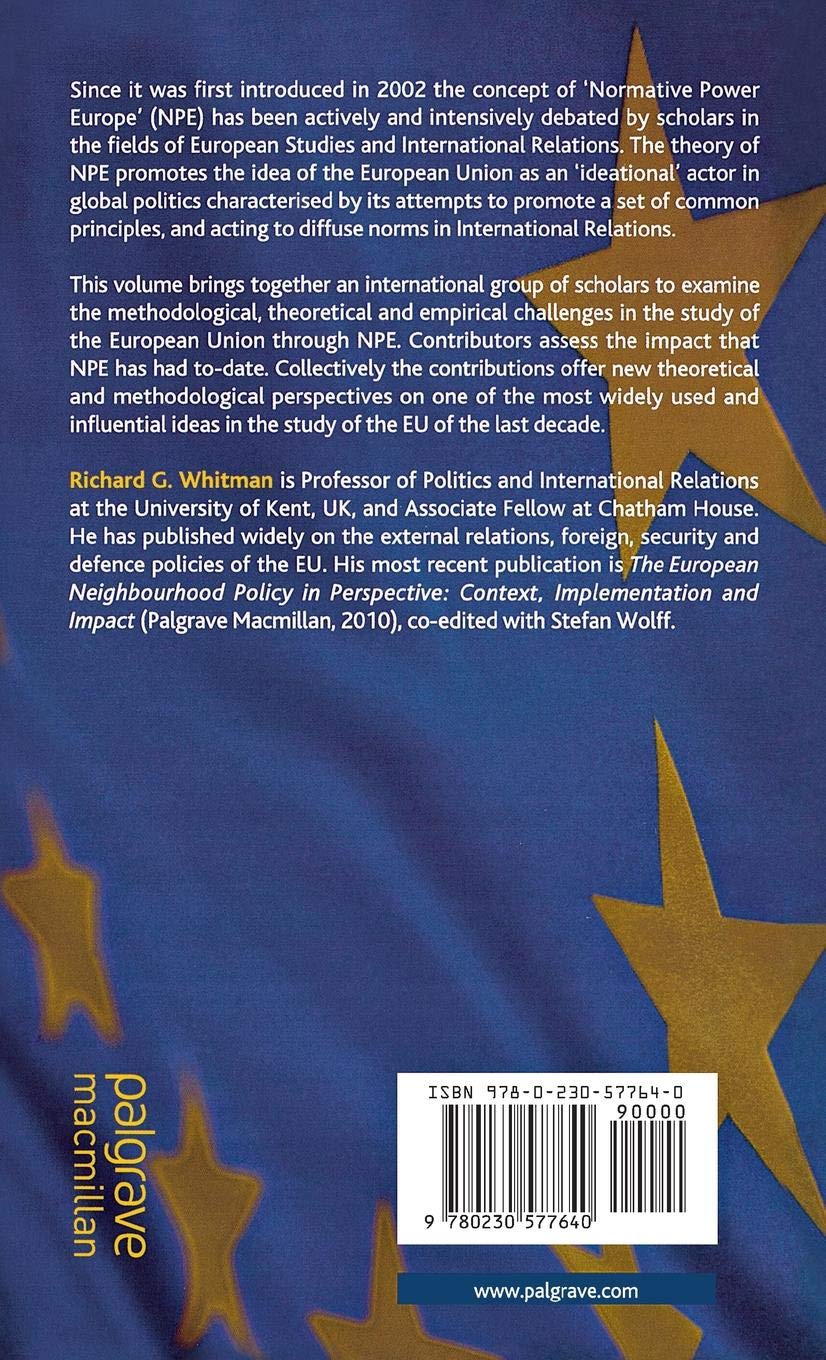 Since it was first introduced in 2002 the concept of 'Normative Power Europe' (NPE) has been actively and intensively debated by scholars in the fields of European Studies and International Relations. The theory of NPE promotes the idea of the European Union as an 'ideational' actor in global politics characterised by its attempts to promote a set of common principles, and acting to diffuse norms in International Relations.

This volume brings together an international group of scholars to examine the methodological, theoretical and empirical challenges in the study of the European Union through NPE. Contributors assess the impact that NPE has had to-date. Collectively the contributions offer new theoretical and methodological perspectives on one of the most widely used and influential ideas in the study of the EU of the last decade.

Richard G. Whitman is Professor of Politics and International Relations at the University of Kent, UK, and Associate Fellow at Chatham House. He has published widely on the external relations, foreign, security and defence policies of the EU. His most recent publication is The European Neighbourhood Policy in Perspective: Context, Implementation and Impact (Palgrave Macmillan, 2010), co-edited with Stefan Wolff.

palgrave
macmillan

ISBN 978-0-230-57764-0
90000
9 780230 577640

www.palgrave.com